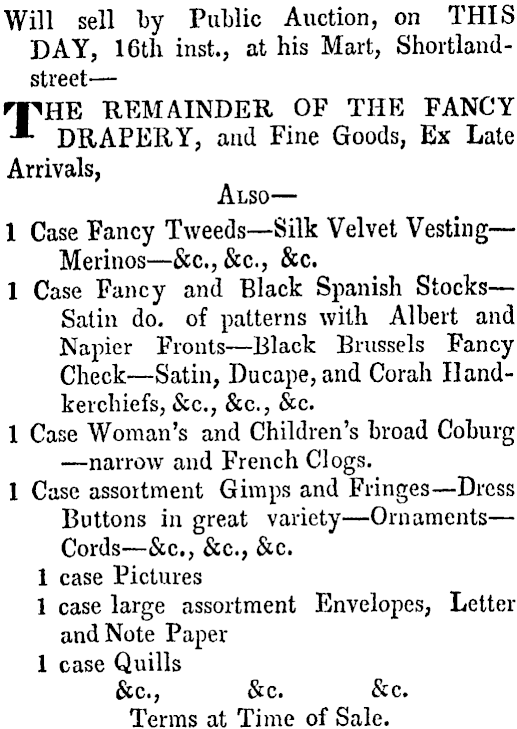 Will sell by Public Auction, on THIS DAY, 16th inst., at his Mart, Shortland-street—

THE REMAINDER OF THE FANCY DRAPERY, and Fine Goods, Ex Late Arrivals,

ALSO—

1 Case Fancy Tweeds—Silk Velvet Vesting—Merinos—&c., &c., &c.

1 Case Fancy and Black Spanish Stocks—Satin do. of patterns with Albert and Napier Fronts—Black Brussels Fancy Check—Satin, Ducape, and Corah Handkerchiefs, &c., &c., &c.

1 Case Woman's and Children's broad Coburg—narrow and French Clogs.

1 Case assortment Gimps and Fringes—Dress Buttons in great variety—Ornaments—Cords—&c., &c., &c.

1 case Pictures

1 case large assortment Envelopes, Letter and Note Paper

1 case Quills

&c., &c. &c.

Terms at Time of Sale.